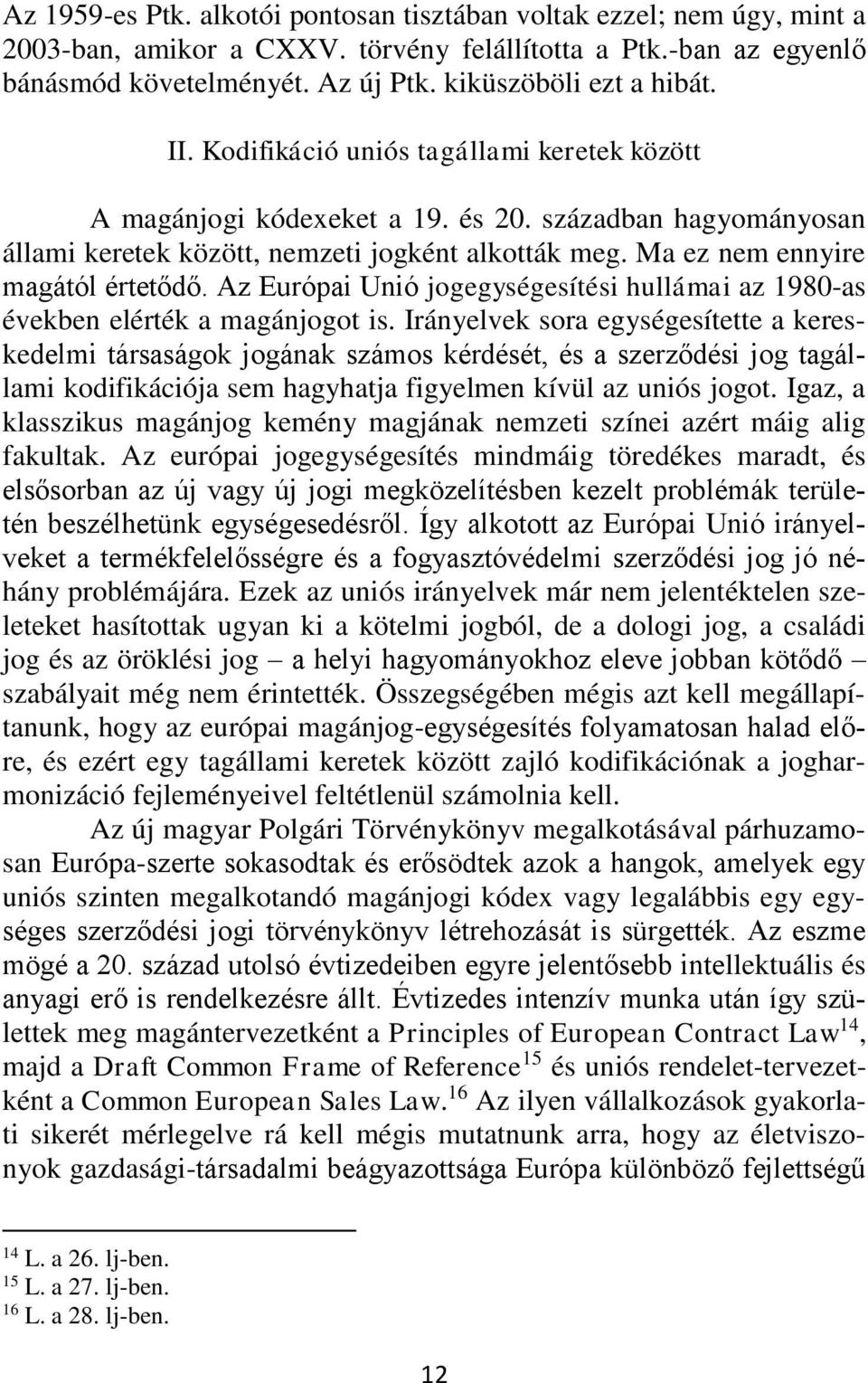 Az 1959-es Ptk. alkotói pontosan tisztában voltak ezzel; nem úgy, mint a 2003-ban, amikor a CXXV. törvény felállította a Ptk.-ban az egyenlő bánásmód követelményét. Az új Ptk. kiküszöböli ezt a hibát.

II. Kodifikáció uniós tagállami keretek között

A magánjogi kódexeket a 19. és 20. században hagyományosan állami keretek között, nemzeti jogként alkották meg. Ma ez nem ennyire magától értetődő. Az Európai Unió jogegységesítési hullámai az 1980-as években elérték a magánjogot is. Irányelvek sora egységesítette a kereskedelmi társaságok jogának számos kérdését, és a szerződési jog tagállami kodifikációja sem hagyhatja figyelmen kívül az uniós jogot. Igaz, a klasszikus magánjog kemény magjának nemzeti színei azért máig alig fakultak. Az európai jogegységesítés mindmáig töredékes maradt, és elsősorban az új vagy új jogi megközelítésben kezelt problémák területén beszélhetünk egységesedésről. Így alkotott az Európai Unió irányelveket a termékfelelősségre és a fogyasztóvédelmi szerződési jog jó néhány problémájára. Ezek az uniós irányelvek már nem jelentéktelen szeleteket hasítottak ugyan ki a kötelmi jogból, de a dologi jog, a családi jog és az öröklési jog – a helyi hagyományokhoz eleve jobban kötődő – szabályait még nem érintették. Összegségében mégis azt kell megállapítanunk, hogy az európai magánjog-egységesítés folyamatosan halad előre, és ezért egy tagállami keretek között zajló kodifikációnak a jogharmonizáció fejleményeivel feltétlenül számolnia kell.

Az új magyar Polgári Törvénykönyv megalkotásával párhuzamosan Európa-szerte sokasodtak és erősödtek azok a hangok, amelyek egy uniós szinten megalkotandó magánjogi kódex vagy legalábbis egy egységes szerződési jogi törvénykönyv létrehozását is sürgették. Az eszme mögé a 20. század utolsó évtizedeiben egyre jelentősebb intellektuális és anyagi erő is rendelkezésre állt. Évtizedes intenzív munka után így születtek meg magántervezetként a Principles of European Contract Law$^{14}$, majd a Draft Common Frame of Reference$^{15}$ és uniós rendelet-tervezetként a Common European Sales Law.$^{16}$ Az ilyen vállalkozások gyakorlati sikerét mérlegelve rá kell mégis mutatnunk arra, hogy az életviszonyok gazdasági-társadalmi beágyazottsága Európa különböző fejlettségű

$^{14}$ L. a 26. lj-ben.
$^{15}$ L. a 27. lj-ben.
$^{16}$ L. a 28. lj-ben.

12